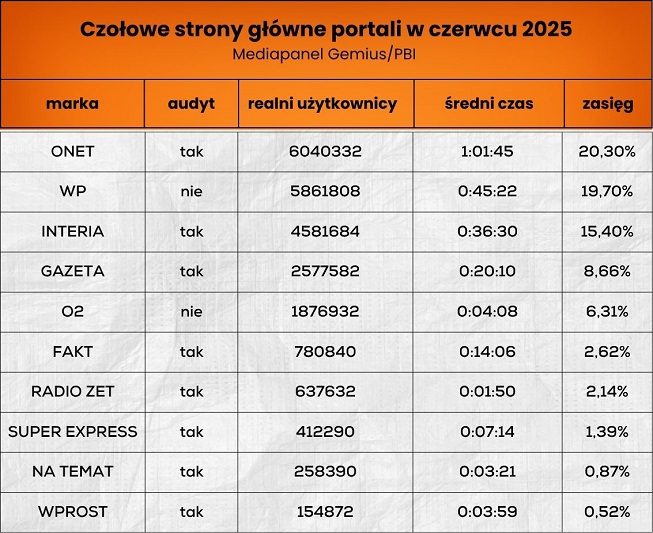 Czołowe strony główne portali w czerwcu 2025
Mediapanel Gemius/PBI

| marka | audyt | realni użytkownicy | średni czas | zasięg |
|---|---|---|---|---|
| ONET | tak | 6040332 | 1:01:45 | 20,30% |
| WP | nie | 5861808 | 0:45:22 | 19,70% |
| INTERIA | tak | 4581684 | 0:36:30 | 15,40% |
| GAZETA | tak | 2577582 | 0:20:10 | 8,66% |
| O2 | nie | 1876932 | 0:04:08 | 6,31% |
| FAKT | tak | 780840 | 0:14:06 | 2,62% |
| RADIO ZET | tak | 637632 | 0:01:50 | 2,14% |
| SUPER EXPRESS | tak | 412290 | 0:07:14 | 1,39% |
| NA TEMAT | tak | 258390 | 0:03:21 | 0,87% |
| WPROST | tak | 154872 | 0:03:59 | 0,52% |